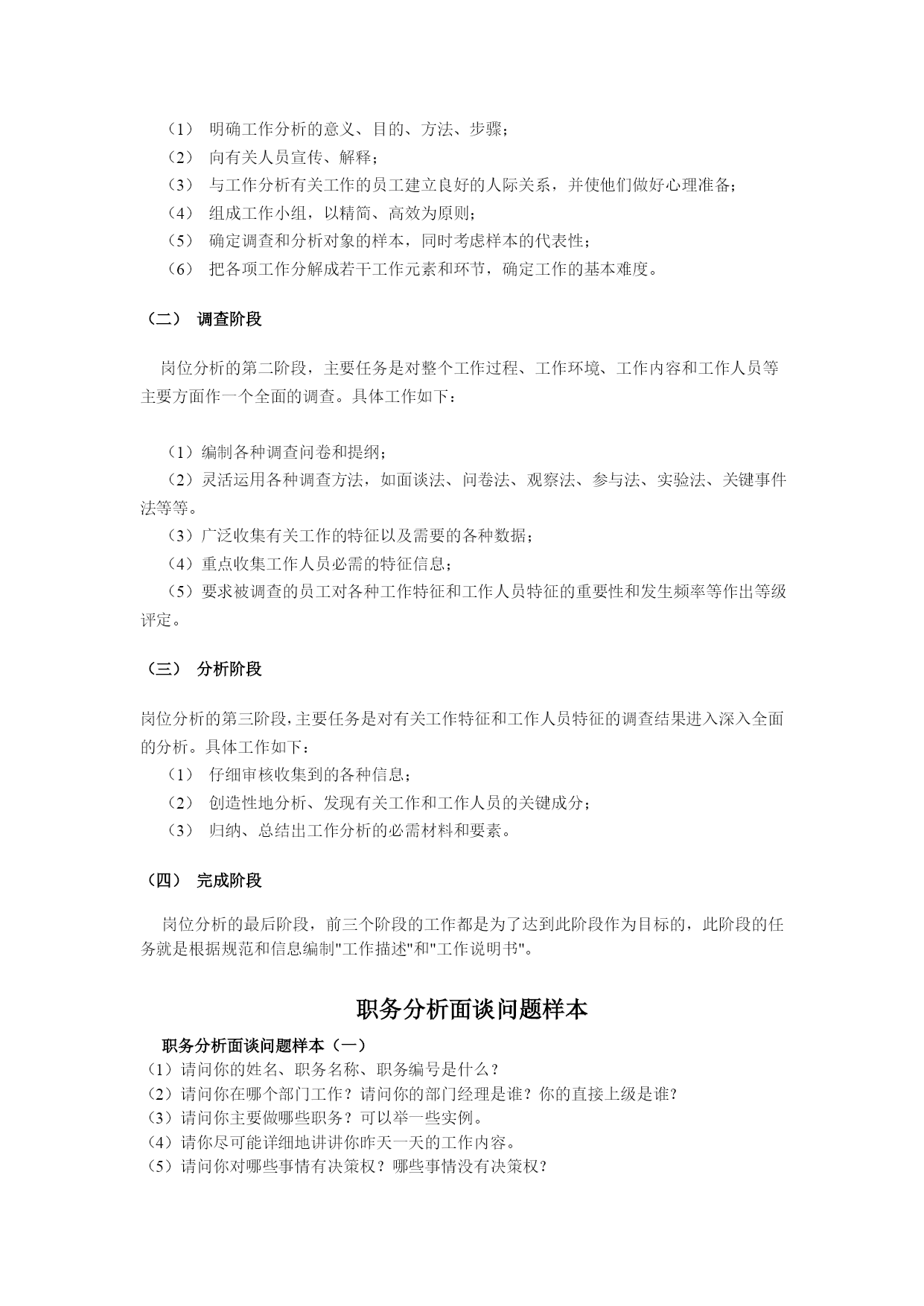 （1） 明确工作分析的意义、目的、方法、步骤；
（2） 向有关人员宣传、解释；
（3） 与工作分析有关工作的员工建立良好的人际关系，并使他们做好心理准备；
（4） 组成工作小组，以精简、高效为原则；
（5） 确定调查和分析对象的样本，同时考虑样本的代表性；
（6） 把各项工作分解成若干工作元素和环节，确定工作的基本难度。

（二） 调查阶段

岗位分析的第二阶段，主要任务是对整个工作过程、工作环境、工作内容和工作人员等主要方面作一个全面的调查。具体工作如下：

（1）编制各种调查问卷和提纲；
（2）灵活运用各种调查方法，如面谈法、问卷法、观察法、参与法、实验法、关键事件法等等。
（3）广泛收集有关工作的特征以及需要的各种数据；
（4）重点收集工作人员必需的特征信息；
（5）要求被调查的员工对各种工作特征和工作人员特征的重要性和发生频率等作出等级评定。

（三） 分析阶段

岗位分析的第三阶段，主要任务是对有关工作特征和工作人员特征的调查结果进入深入全面的分析。具体工作如下：
（1） 仔细审核收集到的各种信息；
（2） 创造性地分析、发现有关工作和工作人员的关键成分；
（3） 归纳、总结出工作分析的必需材料和要素。

（四） 完成阶段

岗位分析的最后阶段，前三个阶段的工作都是为了达到此阶段作为目标的，此阶段的任务就是根据规范和信息编制"工作描述"和"工作说明书"。

职务分析面谈问题样本

职务分析面谈问题样本（一）
（1）请问你的姓名、职务名称、职务编号是什么？
（2）请问你在哪个部门工作？请问你的部门经理是谁？你的直接上级是谁？
（3）请问你主要做哪些职务？可以举一些实例。
（4）请你尽可能详细地讲讲你昨天一天的工作内容。
（5）请问你对哪些事情有决策权？哪些事情没有决策权？